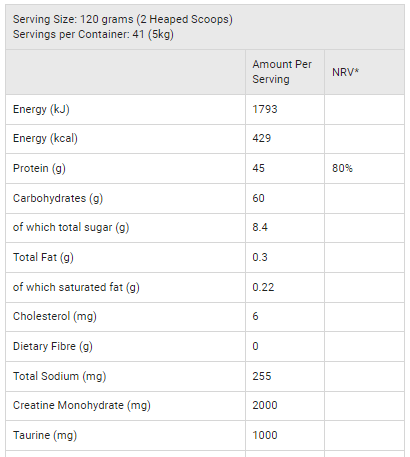 Serving Size: 120 grams (2 Heaped Scoops)
Servings per Container: 41 (5kg)

| | Amount Per Serving | NRV* |
|---|---|---|
| Energy (kJ) | 1793 | |
| Energy (kcal) | 429 | |
| Protein (g) | 45 | 80% |
| Carbohydrates (g) | 60 | |
| of which total sugar (g) | 8.4 | |
| Total Fat (g) | 0.3 | |
| of which saturated fat (g) | 0.22 | |
| Cholesterol (mg) | 6 | |
| Dietary Fibre (g) | 0 | |
| Total Sodium (mg) | 255 | |
| Creatine Monohydrate (mg) | 2000 | |
| Taurine (mg) | 1000 | |